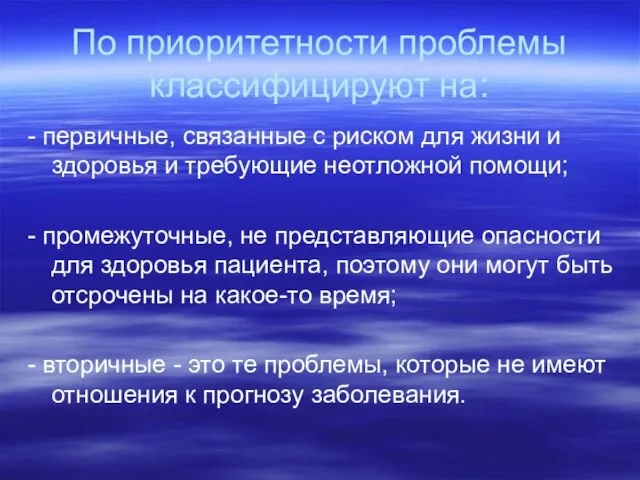 По приоритетности проблемы классифицируют на:

- первичные, связанные с риском для жизни и здоровья и требующие неотложной помощи;

- промежуточные, не представляющие опасности для здоровья пациента, поэтому они могут быть отсрочены на какое-то время;

- вторичные - это те проблемы, которые не имеют отношения к прогнозу заболевания.